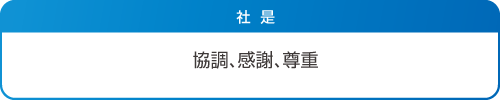 社 是

協調、感謝、尊重